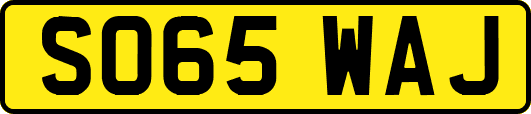 SO65 WAJ